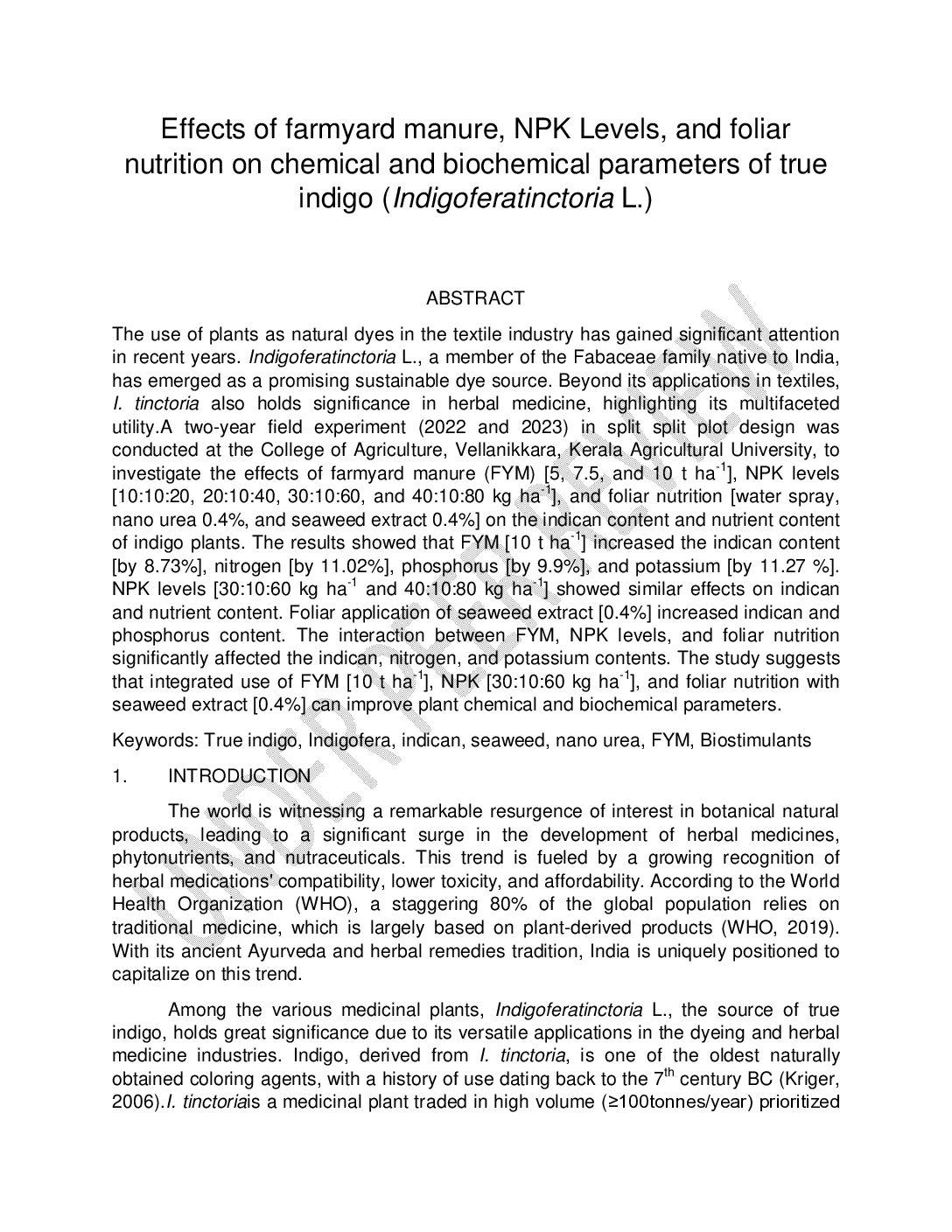 Effects of farmyard manure, NPK Levels, and foliar nutrition on chemical and biochemical parameters of true indigo (Indigoferatinctoria L.)

ABSTRACT

The use of plants as natural dyes in the textile industry has gained significant attention in recent years. Indigoferatinctoria L., a member of the Fabaceae family native to India, has emerged as a promising sustainable dye source. Beyond its applications in textiles, I. tinctoria also holds significance in herbal medicine, highlighting its multifaceted utility.A two-year field experiment (2022 and 2023) in split split plot design was conducted at the College of Agriculture, Vellanikkara, Kerala Agricultural University, to investigate the effects of farmyard manure (FYM) [5, 7.5, and 10 t ha$^{-1}$], NPK levels [10:10:20, 20:10:40, 30:10:60, and 40:10:80 kg ha$^{-1}$], and foliar nutrition [water spray, nano urea 0.4%, and seaweed extract 0.4%] on the indican content and nutrient content of indigo plants. The results showed that FYM [10 t ha$^{-1}$] increased the indican content [by 8.73%], nitrogen [by 11.02%], phosphorus [by 9.9%], and potassium [by 11.27 %]. NPK levels [30:10:60 kg ha$^{-1}$ and 40:10:80 kg ha$^{-1}$] showed similar effects on indican and nutrient content. Foliar application of seaweed extract [0.4%] increased indican and phosphorus content. The interaction between FYM, NPK levels, and foliar nutrition significantly affected the indican, nitrogen, and potassium contents. The study suggests that integrated use of FYM [10 t ha$^{-1}$], NPK [30:10:60 kg ha$^{-1}$], and foliar nutrition with seaweed extract [0.4%] can improve plant chemical and biochemical parameters.

Keywords: True indigo, Indigofera, indican, seaweed, nano urea, FYM, Biostimulants

1. INTRODUCTION

The world is witnessing a remarkable resurgence of interest in botanical natural products, leading to a significant surge in the development of herbal medicines, phytonutrients, and nutraceuticals. This trend is fueled by a growing recognition of herbal medications' compatibility, lower toxicity, and affordability. According to the World Health Organization (WHO), a staggering 80% of the global population relies on traditional medicine, which is largely based on plant-derived products (WHO, 2019). With its ancient Ayurveda and herbal remedies tradition, India is uniquely positioned to capitalize on this trend.

Among the various medicinal plants, Indigoferatinctoria L., the source of true indigo, holds great significance due to its versatile applications in the dyeing and herbal medicine industries. Indigo, derived from I. tinctoria, is one of the oldest naturally obtained coloring agents, with a history of use dating back to the 7$^{th}$ century BC (Kriger, 2006).I. tinctoriais a medicinal plant traded in high volume (≥100tonnes/year) prioritized

UNDER PEER REVIEW